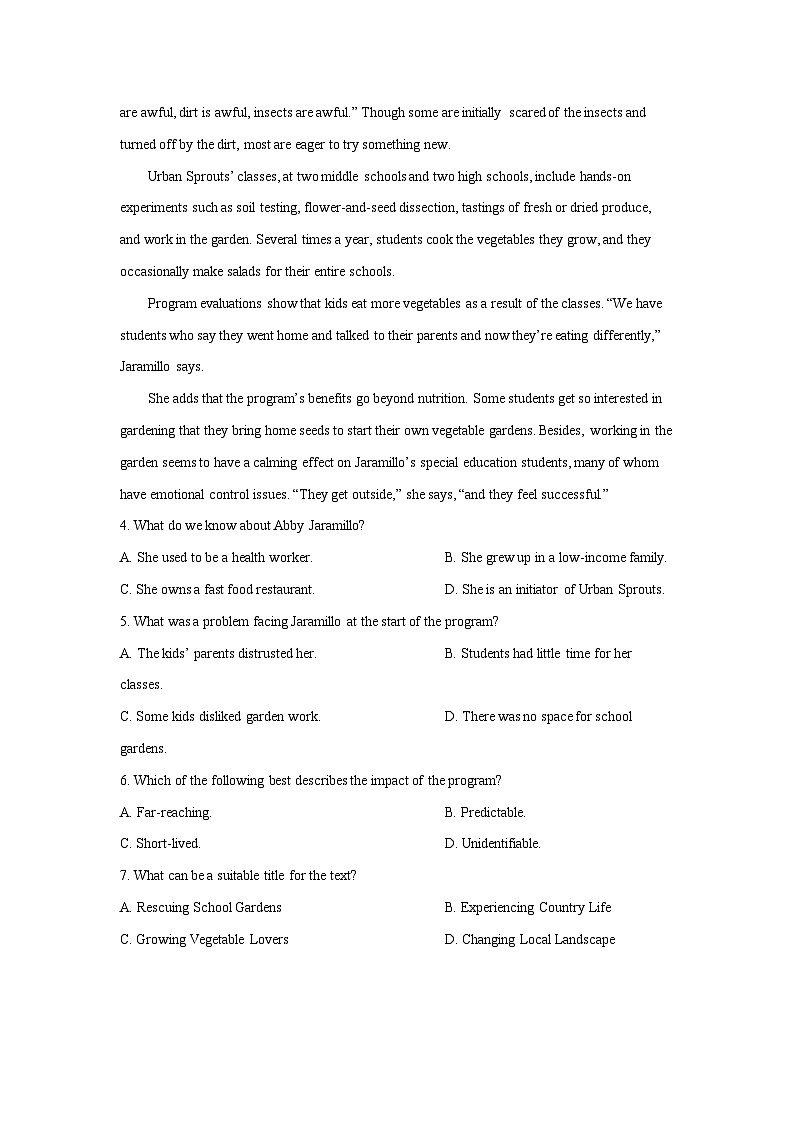 are awful, dirt is awful, insects are awful.” Though some are initially scared of the insects and turned off by the dirt, most are eager to try something new.

Urban Sprouts’ classes, at two middle schools and two high schools, include hands-on experiments such as soil testing, flower-and-seed dissection, tastings of fresh or dried produce, and work in the garden. Several times a year, students cook the vegetables they grow, and they occasionally make salads for their entire schools.

Program evaluations show that kids eat more vegetables as a result of the classes. “We have students who say they went home and talked to their parents and now they’re eating differently,” Jaramillo says.

She adds that the program’s benefits go beyond nutrition. Some students get so interested in gardening that they bring home seeds to start their own vegetable gardens. Besides, working in the garden seems to have a calming effect on Jaramillo’s special education students, many of whom have emotional control issues. “They get outside,” she says, “and they feel successful.”

4. What do we know about Abby Jaramillo?

A. She used to be a health worker.

B. She grew up in a low-income family.

C. She owns a fast food restaurant.

D. She is an initiator of Urban Sprouts.

5. What was a problem facing Jaramillo at the start of the program?

A. The kids’ parents distrusted her.

B. Students had little time for her classes.

C. Some kids disliked garden work.

D. There was no space for school gardens.

6. Which of the following best describes the impact of the program?

A. Far-reaching.

B. Predictable.

C. Short-lived.

D. Unidentifiable.

7. What can be a suitable title for the text?

A. Rescuing School Gardens

B. Experiencing Country Life

C. Growing Vegetable Lovers

D. Changing Local Landscape